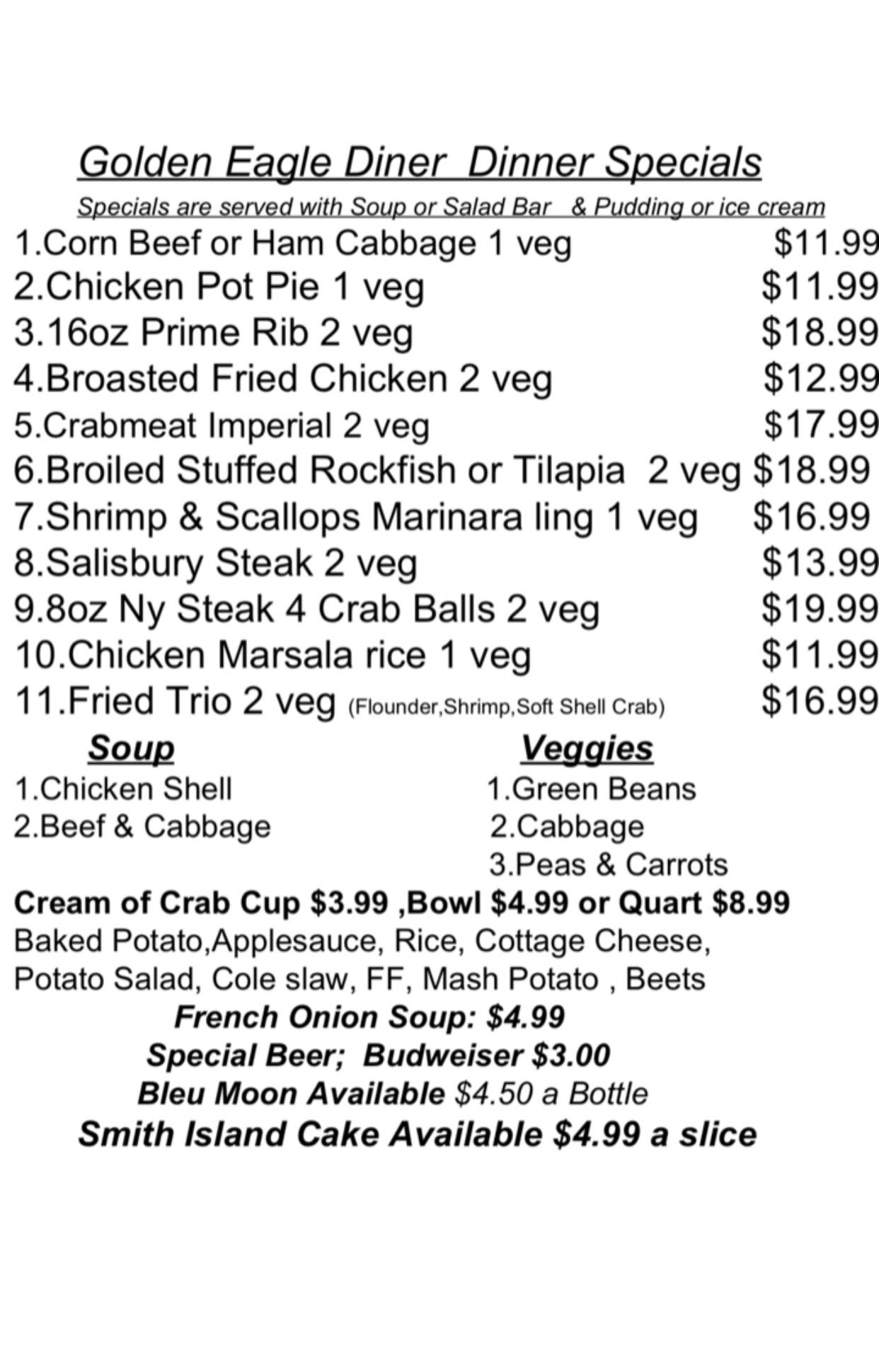 Golden Eagle Diner Dinner Specials
Specials are served with Soup or Salad Bar & Pudding or ice cream

1.Corn Beef or Ham Cabbage 1 veg $11.99
2.Chicken Pot Pie 1 veg $11.99
3.16oz Prime Rib 2 veg $18.99
4.Broasted Fried Chicken 2 veg $12.99
5.Crabmeat Imperial 2 veg $17.99
6.Broiled Stuffed Rockfish or Tilapia 2 veg $18.99
7.Shrimp & Scallops Marinara ling 1 veg $16.99
8.Salisbury Steak 2 veg $13.99
9.8oz Ny Steak 4 Crab Balls 2 veg $19.99
10.Chicken Marsala rice 1 veg $11.99
11.Fried Trio 2 veg (Flounder,Shrimp,Soft Shell Crab) $16.99

Soup
1.Chicken Shell
2.Beef & Cabbage

Veggies
1.Green Beans
2.Cabbage
3.Peas & Carrots

Cream of Crab Cup $3.99 ,Bowl $4.99 or Quart $8.99
Baked Potato,Applesauce, Rice, Cottage Cheese, Potato Salad, Cole slaw, FF, Mash Potato , Beets
French Onion Soup: $4.99
Special Beer; Budweiser $3.00
Bleu Moon Available $4.50 a Bottle
Smith Island Cake Available $4.99 a slice